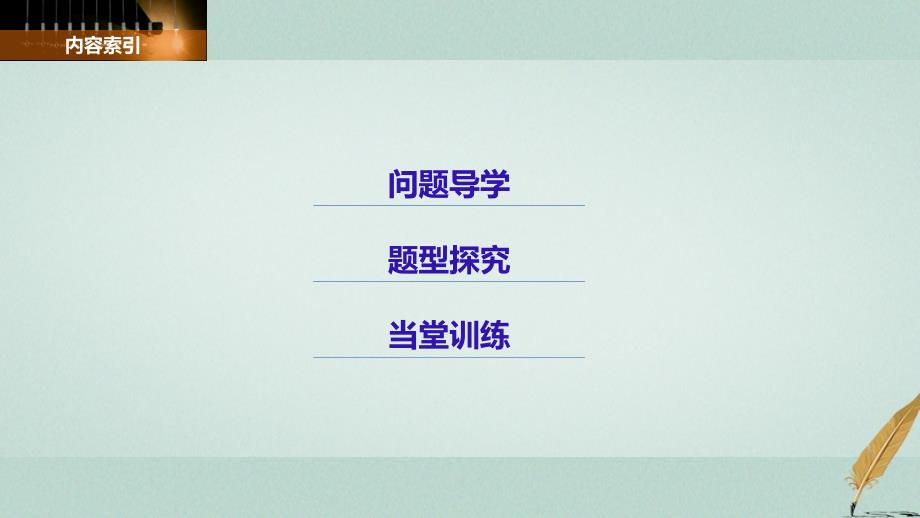 内容索引

问题导学

题型探究

当堂训练